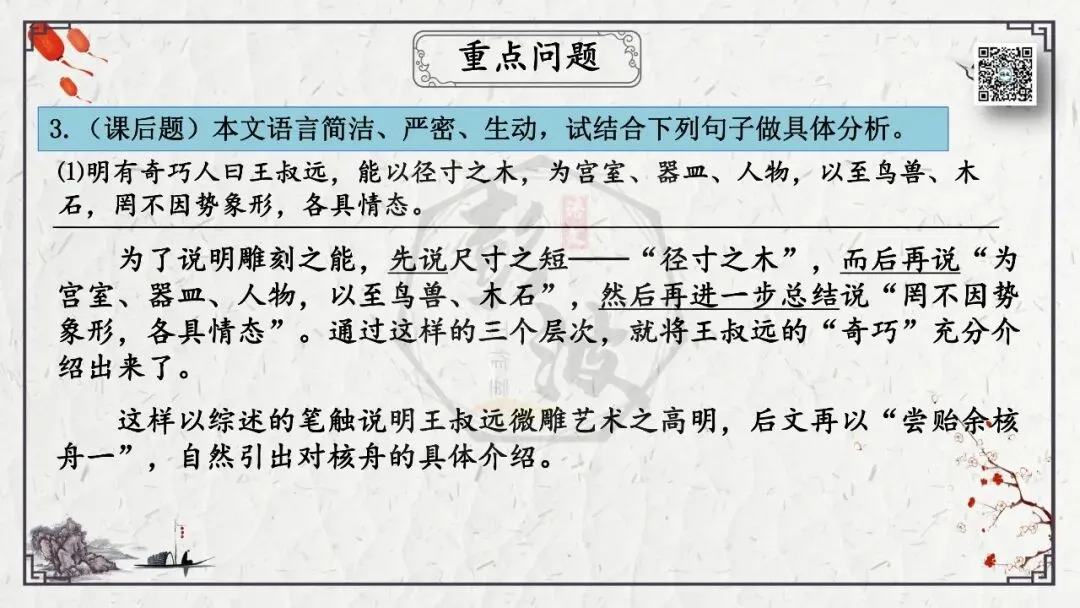 重点问题

3.（课后题）本文语言简洁、严密、生动，试结合下列句子做具体分析。

⑴明有奇巧人曰王叔远，能以径寸之木，为宫室、器皿、人物，以至鸟兽、木石，罔不因势象形，各具情态。

为了说明雕刻之能，先说尺寸之短——“径寸之木”，而后再说“为宫室、器皿、人物，以至鸟兽、木石”，然后再进一步总结说“罔不因势象形，各具情态”。通过这样的三个层次，就将王叔远的“奇巧”充分介绍出来了。

这样以综述的笔触说明王叔远微雕艺术之高明，后文再以“尝贻余核舟一”，自然引出对核舟的具体介绍。